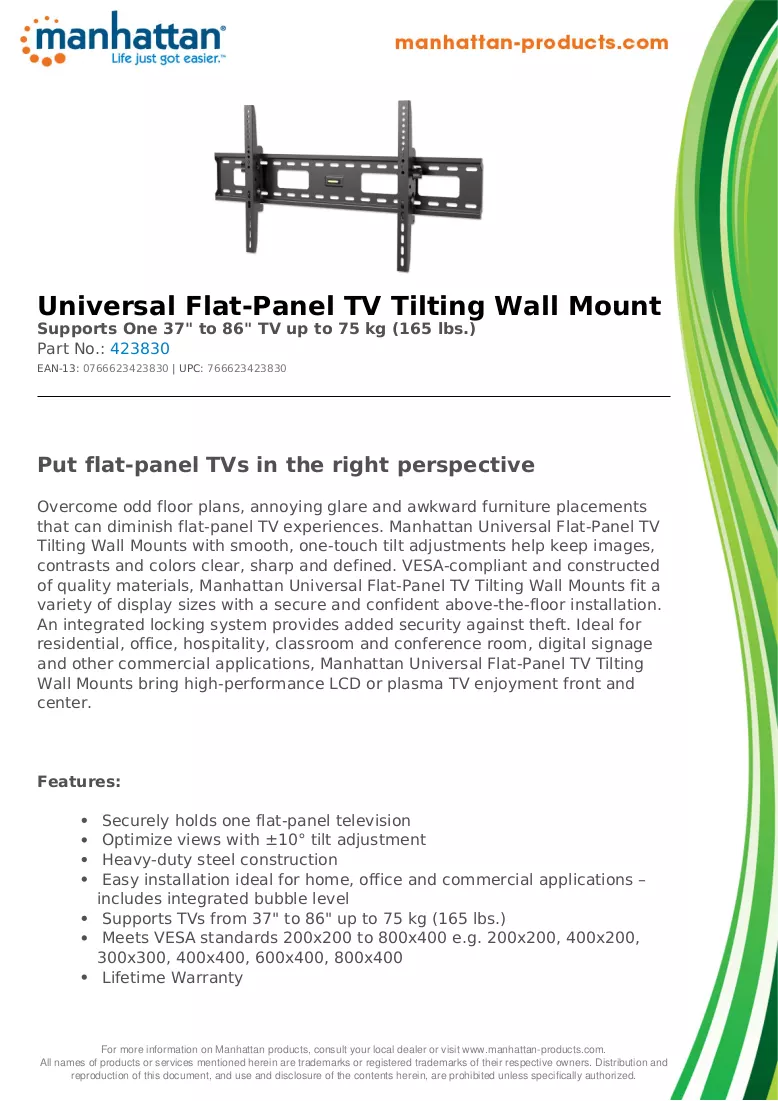 manhattan®
Life just got easier.™

manhattan-products.com

Universal Flat-Panel TV Tilting Wall Mount
Supports One 37" to 86" TV up to 75 kg (165 lbs.)
Part No.: 423830
EAN-13: 0766623423830 | UPC: 766623423830

Put flat-panel TVs in the right perspective

Overcome odd floor plans, annoying glare and awkward furniture placements that can diminish flat-panel TV experiences. Manhattan Universal Flat-Panel TV Tilting Wall Mounts with smooth, one-touch tilt adjustments help keep images, contrasts and colors clear, sharp and defined. VESA-compliant and constructed of quality materials, Manhattan Universal Flat-Panel TV Tilting Wall Mounts fit a variety of display sizes with a secure and confident above-the-floor installation. An integrated locking system provides added security against theft. Ideal for residential, office, hospitality, classroom and conference room, digital signage and other commercial applications, Manhattan Universal Flat-Panel TV Tilting Wall Mounts bring high-performance LCD or plasma TV enjoyment front and center.

Features:

• Securely holds one flat-panel television
• Optimize views with ±10° tilt adjustment
• Heavy-duty steel construction
• Easy installation ideal for home, office and commercial applications – includes integrated bubble level
• Supports TVs from 37" to 86" up to 75 kg (165 lbs.)
• Meets VESA standards 200x200 to 800x400 e.g. 200x200, 400x200, 300x300, 400x400, 600x400, 800x400
• Lifetime Warranty

For more information on Manhattan products, consult your local dealer or visit www.manhattan-products.com.
All names of products or services mentioned herein are trademarks or registered trademarks of their respective owners. Distribution and reproduction of this document, and use and disclosure of the contents herein, are prohibited unless specifically authorized.